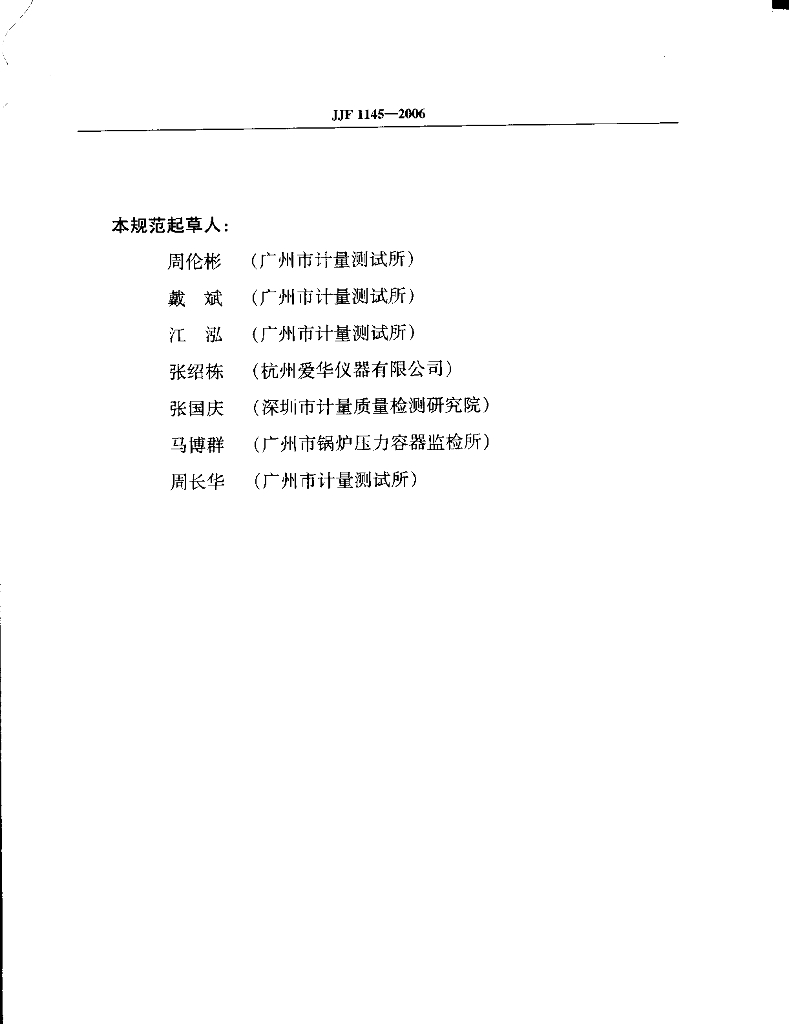 JJF 1145—2006

本规范起草人：

周伦彬 （广州市计量测试所）

戴 斌 （广州市计量测试所）

江 泓 （广州市计量测试所）

张绍栋 （杭州爱华仪器有限公司）

张国庆 （深圳市计量质量检测研究院）

马博群 （广州市锅炉压力容器监检所）

周长华 （广州市计量测试所）